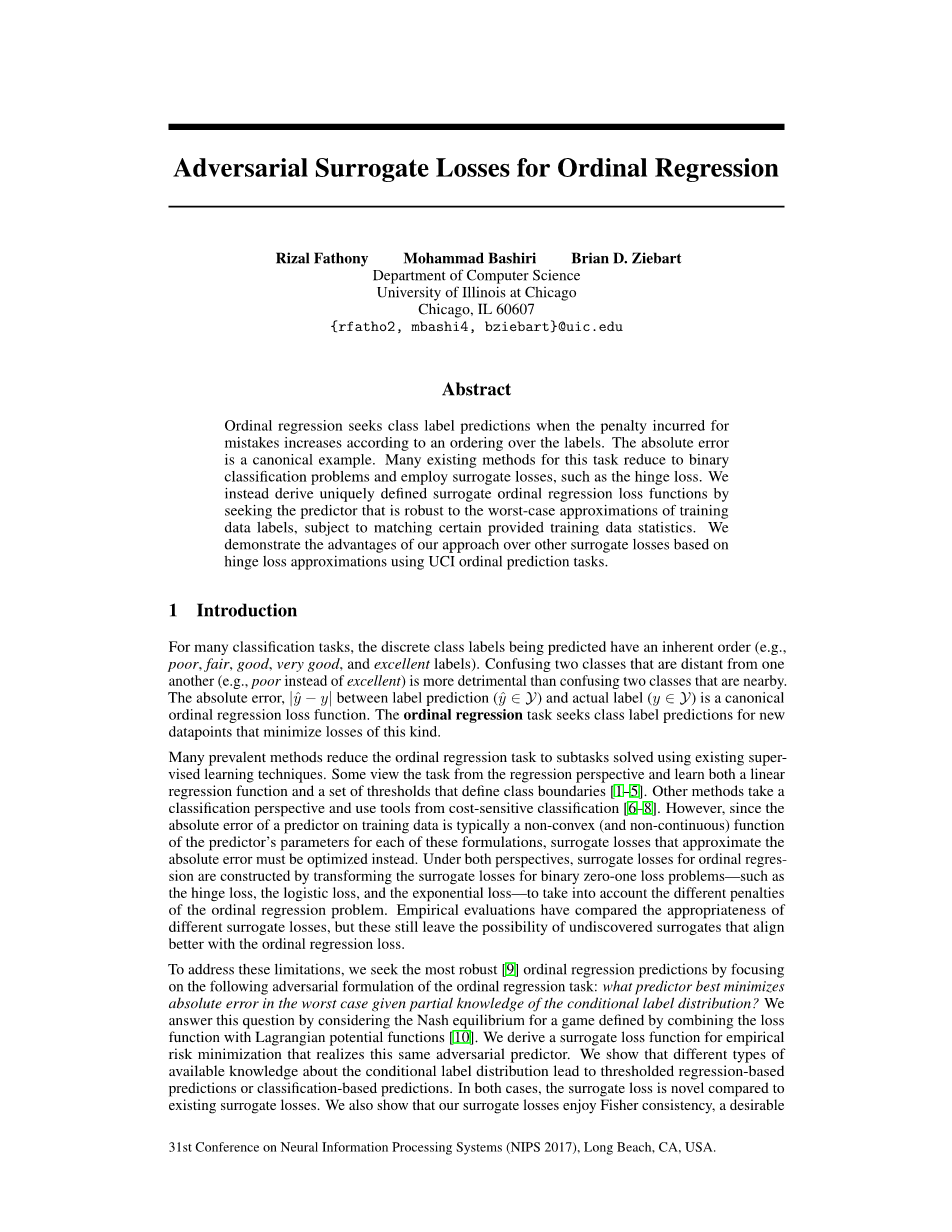 Adversarial Surrogate Losses for Ordinal Regression

Rizal Fathony Mohammad Bashiri Brian D. Ziebart
Department of Computer Science
University of Illinois at Chicago
Chicago, IL 60607
{rfatho2, mbashi4, bziebart}@uic.edu

Abstract

Ordinal regression seeks class label predictions when the penalty incurred for mistakes increases according to an ordering over the labels. The absolute error is a canonical example. Many existing methods for this task reduce to binary classification problems and employ surrogate losses, such as the hinge loss. We instead derive uniquely defined surrogate ordinal regression loss functions by seeking the predictor that is robust to the worst-case approximations of training data labels, subject to matching certain provided training data statistics. We demonstrate the advantages of our approach over other surrogate losses based on hinge loss approximations using UCI ordinal prediction tasks.

1 Introduction

For many classification tasks, the discrete class labels being predicted have an inherent order (e.g., poor, fair, good, very good, and excellent labels). Confusing two classes that are distant from one another (e.g., poor instead of excellent) is more detrimental than confusing two classes that are nearby. The absolute error, $|\hat{y} - y|$ between label prediction ($\hat{y} \in \mathcal{Y}$) and actual label ($y \in \mathcal{Y}$) is a canonical ordinal regression loss function. The ordinal regression task seeks class label predictions for new datapoints that minimize losses of this kind.

Many prevalent methods reduce the ordinal regression task to subtasks solved using existing supervised learning techniques. Some view the task from the regression perspective and learn both a linear regression function and a set of thresholds that define class boundaries [1–5]. Other methods take a classification perspective and use tools from cost-sensitive classification [6–8]. However, since the absolute error of a predictor on training data is typically a non-convex (and non-continuous) function of the predictor's parameters for each of these formulations, surrogate losses that approximate the absolute error must be optimized instead. Under both perspectives, surrogate losses for ordinal regression are constructed by transforming the surrogate losses for binary zero-one loss problems—such as the hinge loss, the logistic loss, and the exponential loss—to take into account the different penalties of the ordinal regression problem. Empirical evaluations have compared the appropriateness of different surrogate losses, but these still leave the possibility of undiscovered surrogates that align better with the ordinal regression loss.

To address these limitations, we seek the most robust [9] ordinal regression predictions by focusing on the following adversarial formulation of the ordinal regression task: what predictor best minimizes absolute error in the worst case given partial knowledge of the conditional label distribution? We answer this question by considering the Nash equilibrium for a game defined by combining the loss function with Lagrangian potential functions [10]. We derive a surrogate loss function for empirical risk minimization that realizes this same adversarial predictor. We show that different types of available knowledge about the conditional label distribution lead to thresholded regression-based predictions or classification-based predictions. In both cases, the surrogate loss is novel compared to existing surrogate losses. We also show that our surrogate losses enjoy Fisher consistency, a desirable

31st Conference on Neural Information Processing Systems (NIPS 2017), Long Beach, CA, USA.